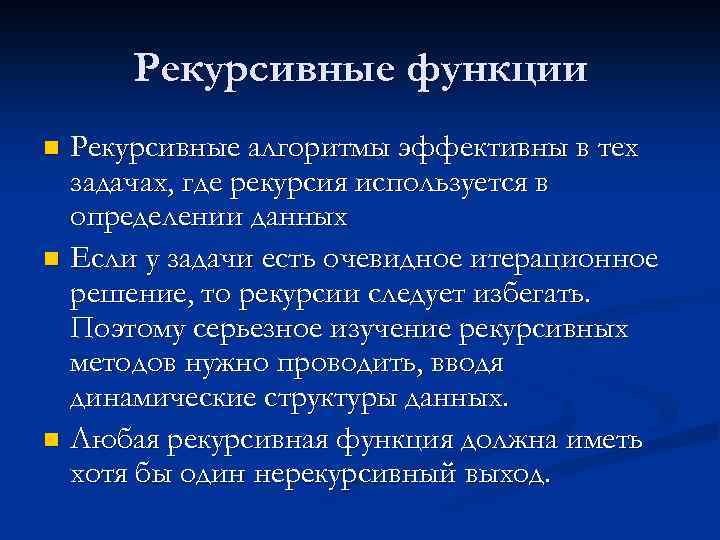 Рекурсивные функции

Рекурсивные алгоритмы эффективны в тех задачах, где рекурсия используется в определении данных

Если у задачи есть очевидное итерационное решение, то рекурсии следует избегать. Поэтому серьезное изучение рекурсивных методов нужно проводить, вводя динамические структуры данных.

Любая рекурсивная функция должна иметь хотя бы один нерекурсивный выход.